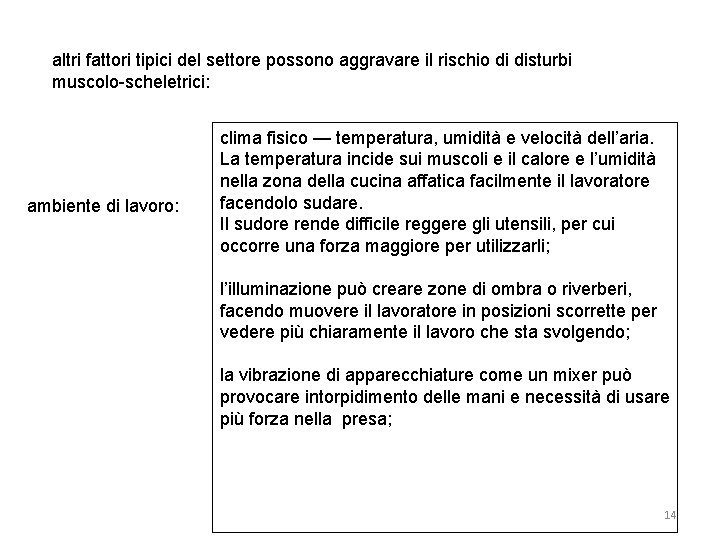 altri fattori tipici del settore possono aggravare il rischio di disturbi muscolo-scheletrici:

ambiente di lavoro:

clima fisico — temperatura, umidità e velocità dell'aria. La temperatura incide sui muscoli e il calore e l'umidità nella zona della cucina affatica facilmente il lavoratore facendolo sudare.
Il sudore rende difficile reggere gli utensili, per cui occorre una forza maggiore per utilizzarli;

l'illuminazione può creare zone di ombra o riverberi, facendo muovere il lavoratore in posizioni scorrette per vedere più chiaramente il lavoro che sta svolgendo;

la vibrazione di apparecchiature come un mixer può provocare intorpidimento delle mani e necessità di usare più forza nella presa;

14